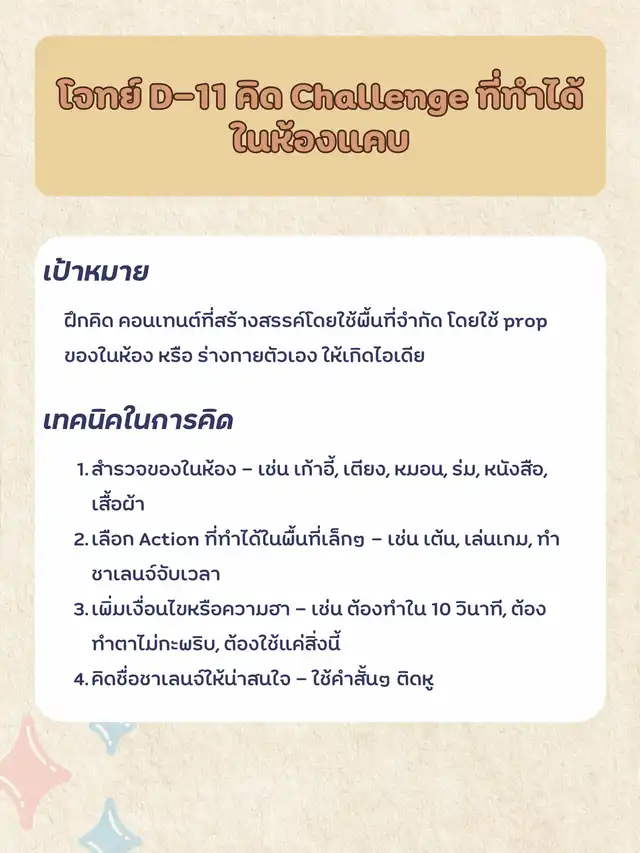 โจทย์ D-11 คิด Challenge ที่ทำได้ในห้องแคบ

เป้าหมาย

ฝึกคิด คอนเทนต์ที่สร้างสรรค์โดยใช้พื้นที่จำกัด โดยใช้ prop ของในห้อง หรือ ร่างกายตัวเอง ให้เกิดไอเดีย

เทคนิคในการคิด

1. สำรวจของในห้อง – เช่น เก้าอี้, เตียง, หมอน, ร่ม, หนังสือ, เสื้อผ้า
2. เลือก Action ที่ทำได้ในพื้นที่เล็กๆ – เช่น เต้น, เล่นเกม, ทำชาเลนจ์จับเวลา
3. เพิ่มเงื่อนไขหรือความฮา – เช่น ต้องทำใน 10 วินาที, ต้องทำตาไม่กะพริบ, ต้องใช้แค่สิ่งนี้
4. คิดชื่อชาเลนจ์ให้น่าสนใจ – ใช้คำสั้นๆ ติดหู